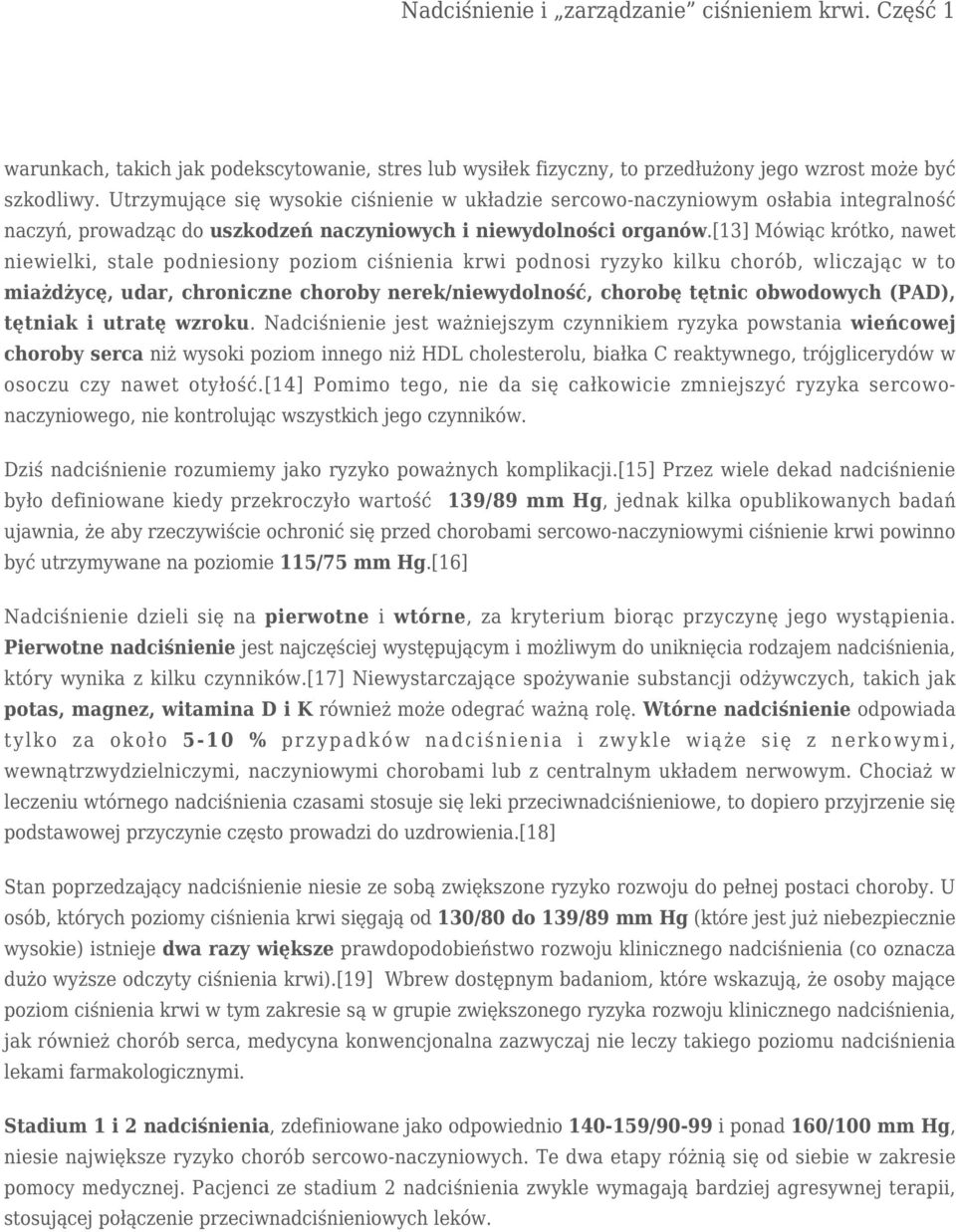 Nadciśnienie i „zarządzanie” ciśnieniem krwi. Część 1

warunkach, takich jak podekscytowanie, stres lub wysiłek fizyczny, to przedłużony jego wzrost może być szkodliwy. Utrzymujące się wysokie ciśnienie w układzie sercowo-naczyniowym osłabia integralność naczyń, prowadząc do uszkodzeń naczyniowych i niewydolności organów.[13] Mówiąc krótko, nawet niewielki, stale podniesiony poziom ciśnienia krwi podnosi ryzyko kilku chorób, wliczając w to miażdżycę, udar, chroniczne choroby nerek/niewydolność, chorobę tętnic obwodowych (PAD), tętniak i utratę wzroku. Nadciśnienie jest ważniejszym czynnikiem ryzyka powstania wieńcowej choroby serca niż wysoki poziom innego niż HDL cholesterolu, białka C reaktywnego, trójglicerydów w osoczu czy nawet otyłość.[14] Pomimo tego, nie da się całkowicie zmniejszyć ryzyka sercowo-naczyniowego, nie kontrolując wszystkich jego czynników.

Dziś nadciśnienie rozumiemy jako ryzyko poważnych komplikacji.[15] Przez wiele dekad nadciśnienie było definiowane kiedy przekroczyło wartość 139/89 mm Hg, jednak kilka opublikowanych badań ujawnia, że aby rzeczywiście ochronić się przed chorobami sercowo-naczyniowymi ciśnienie krwi powinno być utrzymywane na poziomie 115/75 mm Hg.[16]

Nadciśnienie dzieli się na pierwotne i wtórne, za kryterium biorąc przyczynę jego wystąpienia. Pierwotne nadciśnienie jest najczęściej występującym i możliwym do uniknięcia rodzajem nadciśnienia, który wynika z kilku czynników.[17] Niewystarczające spożywanie substancji odżywczych, takich jak potas, magnez, witamina D i K również może odegrać ważną rolę. Wtórne nadciśnienie odpowiada tylko za około 5-10 % przypadków nadciśnienia i zwykle wiąże się z nerkowymi, wewnątrzwydzielniczymi, naczyniowymi chorobami lub z centralnym układem nerwowym. Chociaż w leczeniu wtórnego nadciśnienia czasami stosuje się leki przeciwnadciśnieniowe, to dopiero przyjrzenie się podstawowej przyczynie często prowadzi do uzdrowienia.[18]

Stan poprzedzający nadciśnienie niesie ze sobą zwiększone ryzyko rozwoju do pełnej postaci choroby. U osób, których poziomy ciśnienia krwi sięgają od 130/80 do 139/89 mm Hg (które jest już niebezpiecznie wysokie) istnieje dwa razy większe prawdopodobieństwo rozwoju klinicznego nadciśnienia (co oznacza dużo wyższe odczyty ciśnienia krwi).[19] Wbrew dostępnym badaniom, które wskazują, że osoby mające poziom ciśnienia krwi w tym zakresie są w grupie zwiększonego ryzyka rozwoju klinicznego nadciśnienia, jak również chorób serca, medycyna konwencjonalna zazwyczaj nie leczy takiego poziomu nadciśnienia lekami farmakologicznymi.

Stadium 1 i 2 nadciśnienia, zdefiniowane jako odpowiednio 140-159/90-99 i ponad 160/100 mm Hg, niesie największe ryzyko chorób sercowo-naczyniowych. Te dwa etapy różnią się od siebie w zakresie pomocy medycznej. Pacjenci ze stadium 2 nadciśnienia zwykle wymagają bardziej agresywnej terapii, stosującej połączenie przeciwnadciśnieniowych leków.